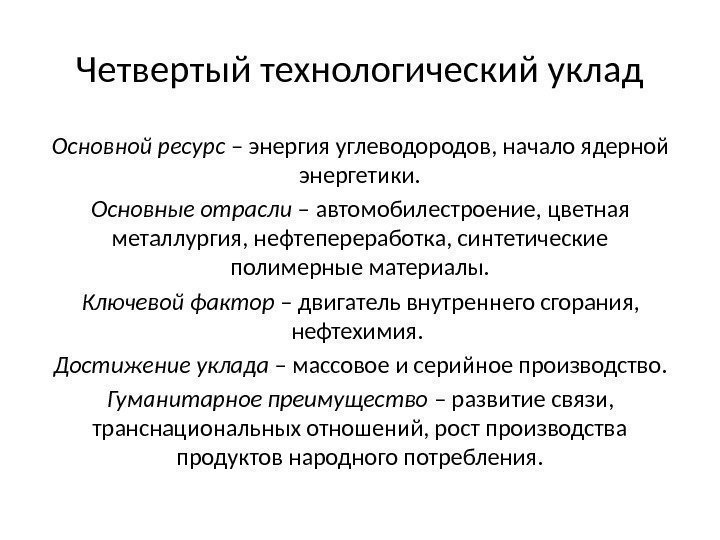 Четвертый технологический уклад

Основной ресурс – энергия углеводородов, начало ядерной энергетики.

Основные отрасли – автомобилестроение, цветная металлургия, нефтепереработка, синтетические полимерные материалы.

Ключевой фактор – двигатель внутреннего сгорания, нефтехимия.

Достижение уклада – массовое и серийное производство.

Гуманитарное преимущество – развитие связи, транснациональных отношений, рост производства продуктов народного потребления.